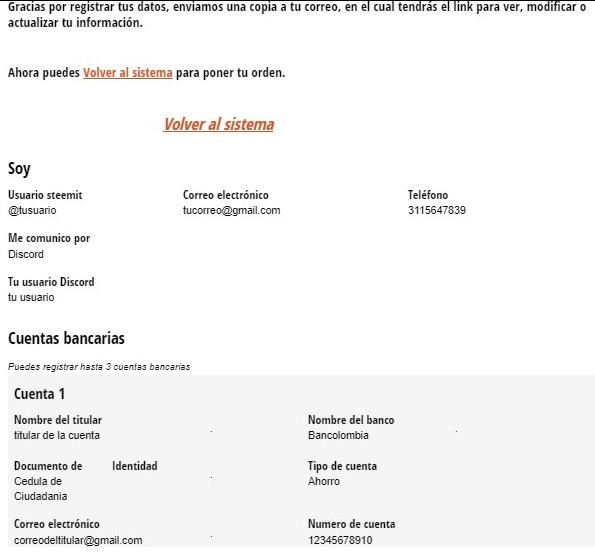 Gracias por registrar tus datos, enviamos una copia a tu correo, en el cual tendrás el link para ver, modificar o actualizar tu información.

Ahora puedes Volver al sistema para poner tu orden.

Volver al sistema

Soy

Usuario steemit
@tusuario

Correo electrónico
tucorreo@gmail.com

Teléfono
3115647839

Me comunico por
Discord

Tu usuario Discord
tu usuario

Cuentas bancarias

Puedes registrar hasta 3 cuentas bancarias

Cuenta 1

Nombre del titular
titular de la cuenta

Nombre del banco
Bancolombia

Documento de Identidad
Cedula de Ciudadania

Tipo de cuenta
Ahorro

Correo electrónico
correodeltitular@gmail.com

Numero de cuenta
12345678910